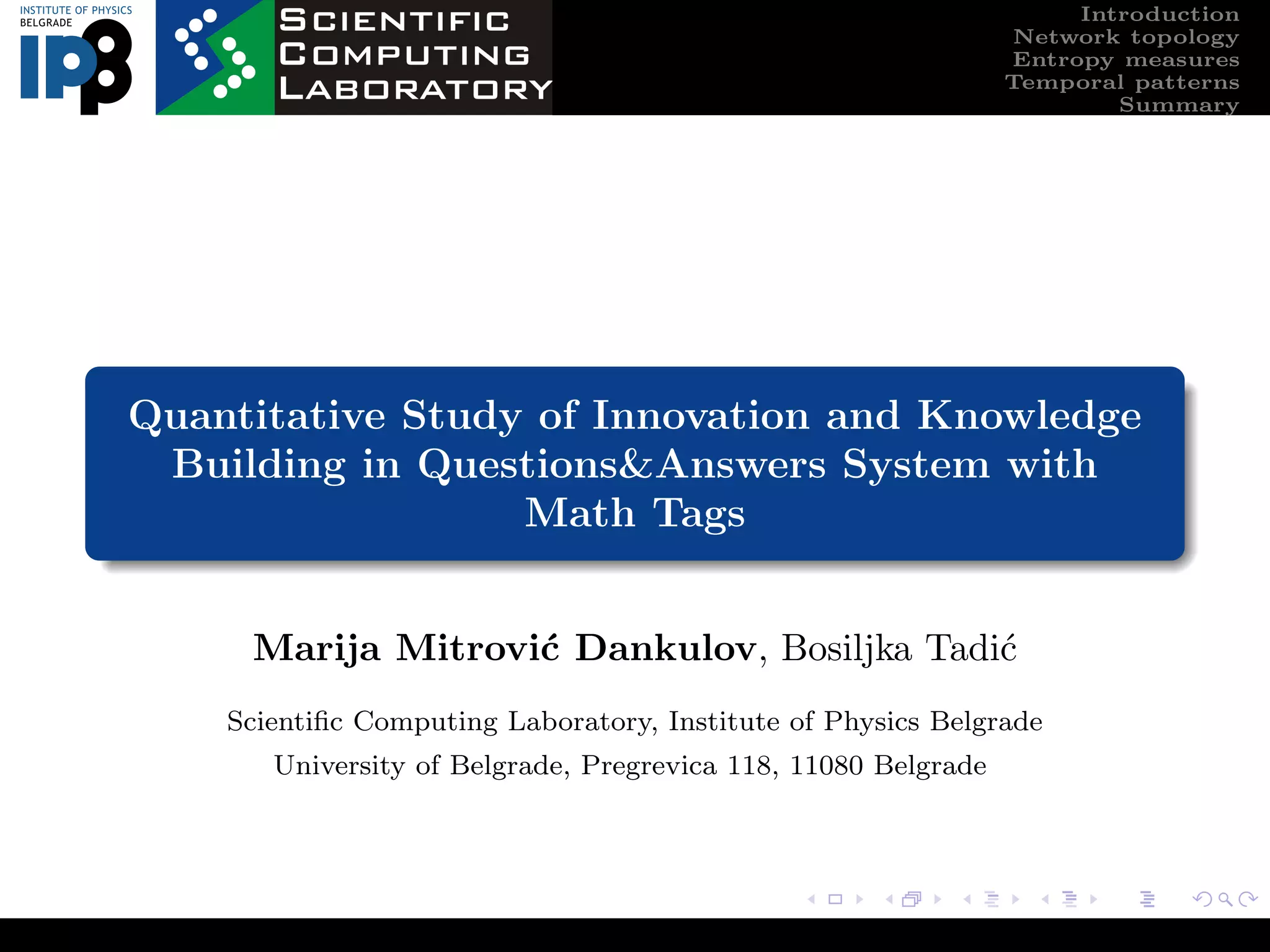 INSTITUTE OF PHYSICS BELGRADE

IPB

SCIENTIFIC COMPUTING LABORATORY

Introduction
Network topology
Entropy measures
Temporal patterns
Summary

Quantitative Study of Innovation and Knowledge Building in Questions&Answers System with Math Tags

Marija Mitrović Dankulov, Bosiljka Tadić

Scientific Computing Laboratory, Institute of Physics Belgrade
University of Belgrade, Pregrevica 118, 11080 Belgrade